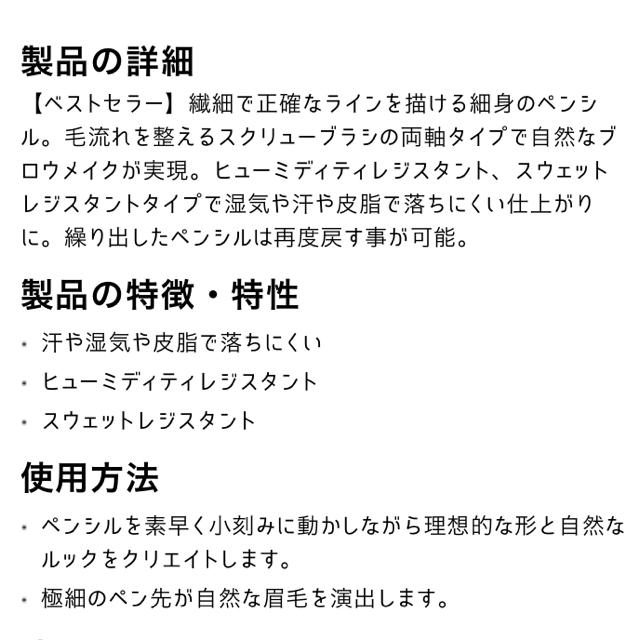 製品の詳細

【ベストセラー】繊細で正確なラインを描ける細身のペンシル。毛流れを整えるスクリューブラシの両軸タイプで自然なブロウメイクが実現。ヒューミディティレジスタント、スウェットレジスタントタイプで湿気や汗や皮脂で落ちにくい仕上がりに。繰り出したペンシルは再度戻す事が可能。

製品の特徴・特性

• 汗や湿気や皮脂で落ちにくい
• ヒューミディティレジスタント
• スウェットレジスタント

使用方法

• ペンシルを素早く小刻みに動かしながら理想的な形と自然なルックをクリエイトします。
• 極細のペン先が自然な眉毛を演出します。